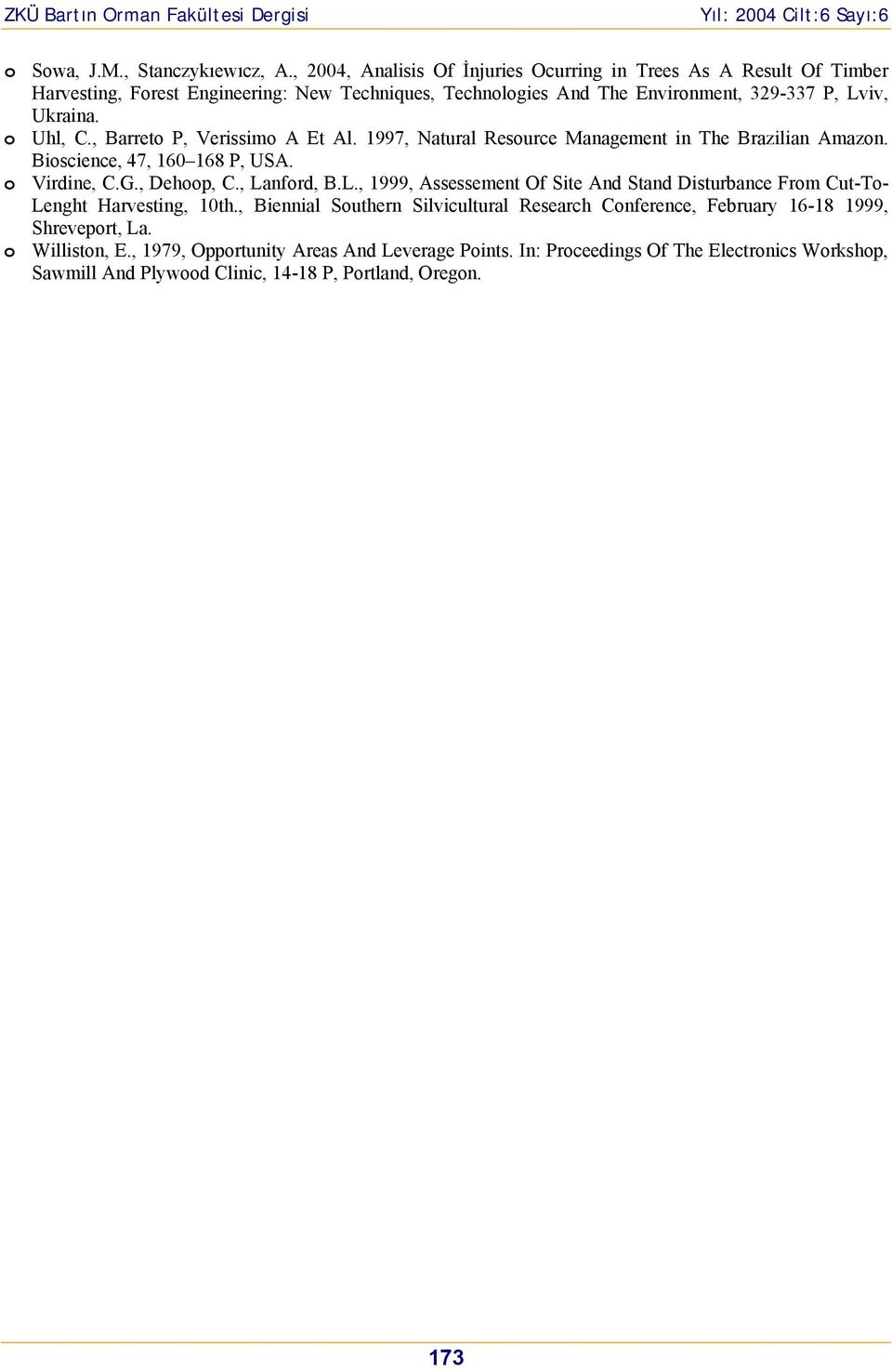 ZKÜ Bartın Orman Fakültesi Dergisi Yıl: 2004 Cilt:6 Sayı:6

o Sowa, J.M., Stanczykıewıcz, A., 2004, Analisis Of İnjuries Ocurring in Trees As A Result Of Timber Harvesting, Forest Engineering: New Techniques, Technologies And The Environment, 329-337 P, Lviv, Ukraina.
o Uhl, C., Barreto P, Verissimo A Et Al. 1997, Natural Resource Management in The Brazilian Amazon. Bioscience, 47, 160–168 P, USA.
o Virdine, C.G., Dehoop, C., Lanford, B.L., 1999, Assessement Of Site And Stand Disturbance From Cut-To-Lenght Harvesting, 10th., Biennial Southern Silvicultural Research Conference, February 16-18 1999, Shreveport, La.
o Williston, E., 1979, Opportunity Areas And Leverage Points. In: Proceedings Of The Electronics Workshop, Sawmill And Plywood Clinic, 14-18 P, Portland, Oregon.

173